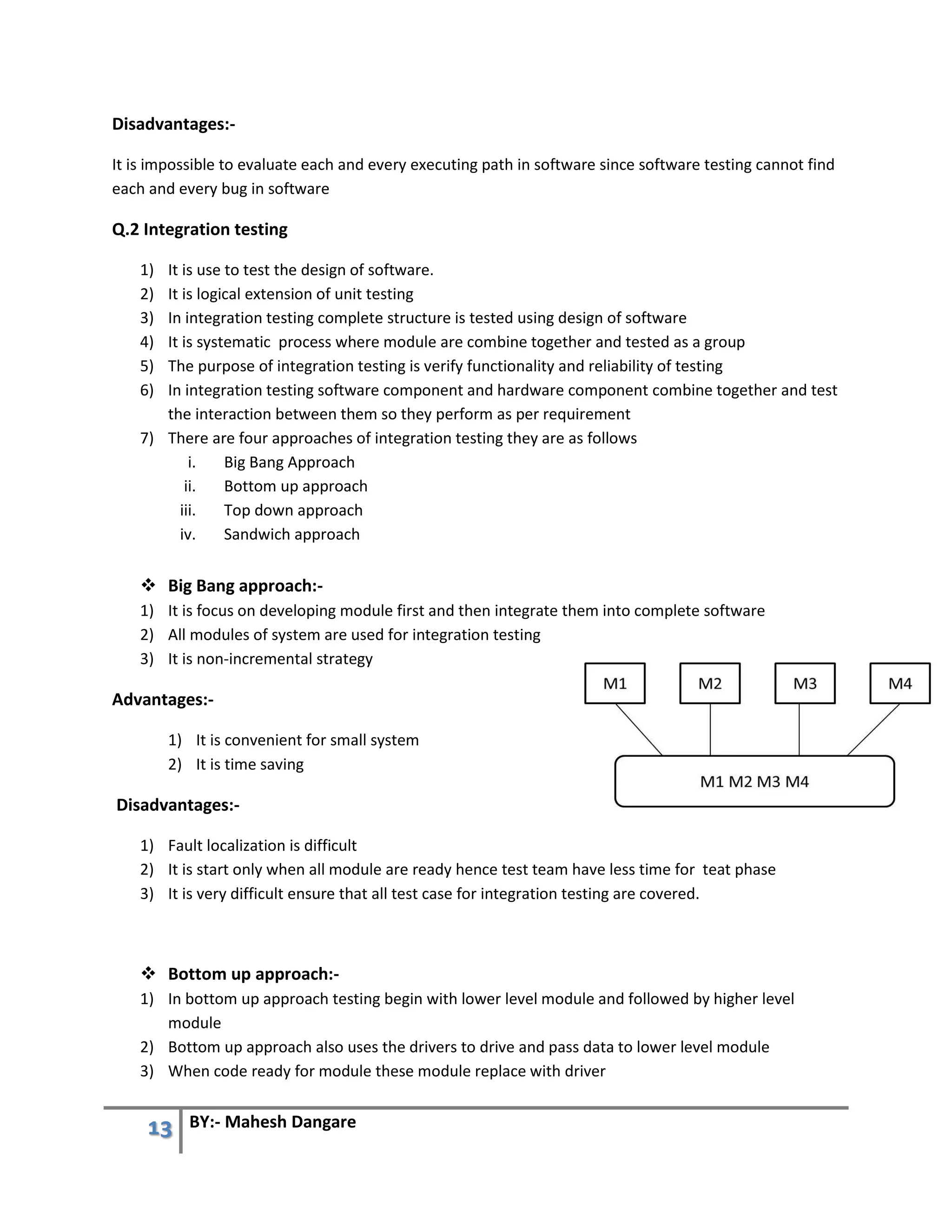 Disadvantages:-

It is impossible to evaluate each and every executing path in software since software testing cannot find each and every bug in software

Q.2 Integration testing

1) It is use to test the design of software.
2) It is logical extension of unit testing
3) In integration testing complete structure is tested using design of software
4) It is systematic process where module are combine together and tested as a group
5) The purpose of integration testing is verify functionality and reliability of testing
6) In integration testing software component and hardware component combine together and test the interaction between them so they perform as per requirement
7) There are four approaches of integration testing they are as follows
i. Big Bang Approach
ii. Bottom up approach
iii. Top down approach
iv. Sandwich approach

❖ Big Bang approach:-
1) It is focus on developing module first and then integrate them into complete software
2) All modules of system are used for integration testing
3) It is non-incremental strategy

M1 M2 M3 M4

M1 M2 M3 M4

Advantages:-

1) It is convenient for small system
2) It is time saving

Disadvantages:-

1) Fault localization is difficult
2) It is start only when all module are ready hence test team have less time for teat phase
3) It is very difficult ensure that all test case for integration testing are covered.

❖ Bottom up approach:-
1) In bottom up approach testing begin with lower level module and followed by higher level module
2) Bottom up approach also uses the drivers to drive and pass data to lower level module
3) When code ready for module these module replace with driver

13 BY:- Mahesh Dangare